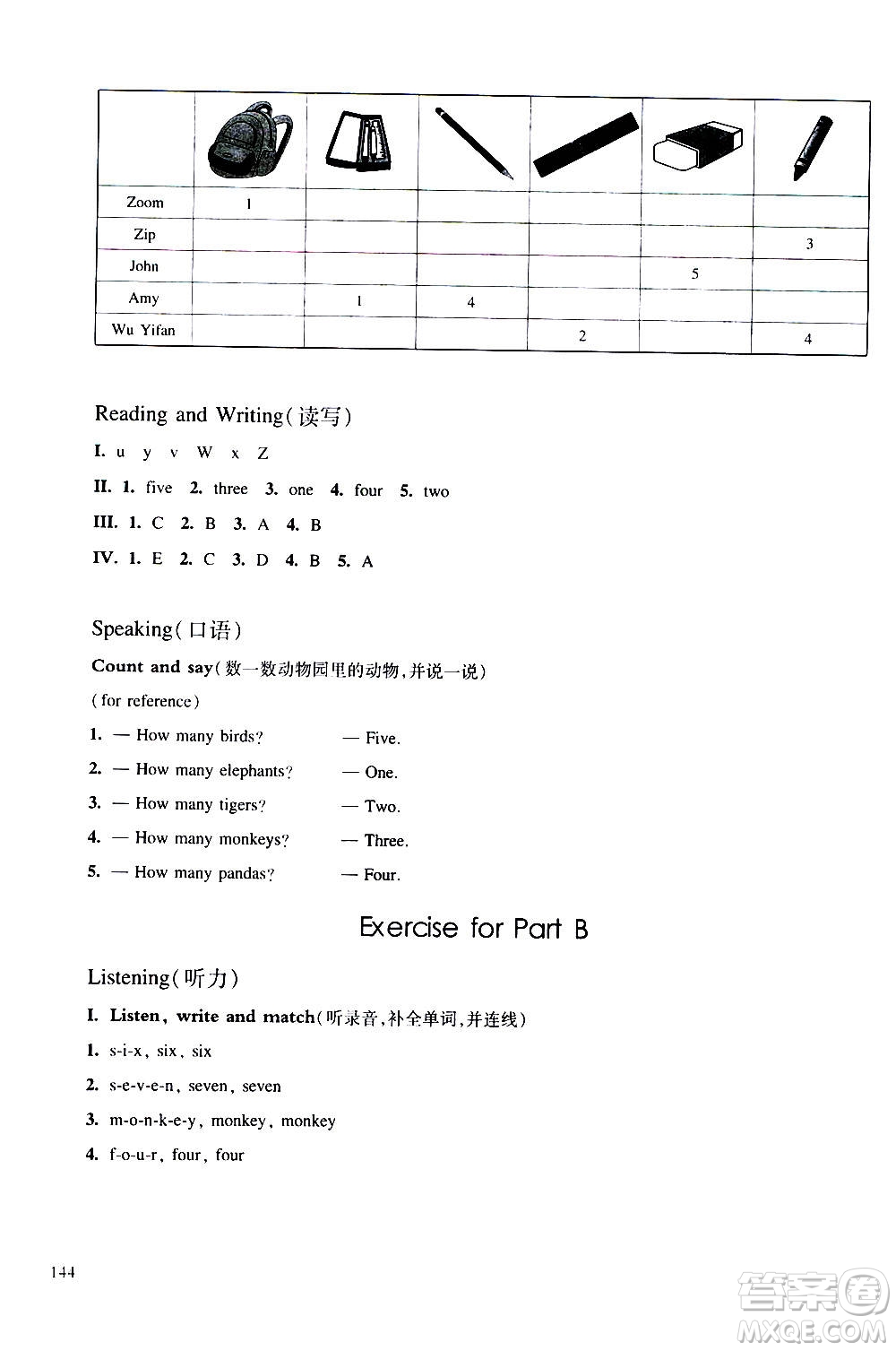 | | | | | | | |
|---|---|---|---|---|---|---|
| Zoom | 1 | | | | | |
| Zip | | | | | | 3 |
| John | | | | | 5 | |
| Amy | | 1 | 4 | | | |
| Wu Yifan | | | | 2 | | 4 |

Reading and Writing(读写)

I. u y v W x Z

II. 1. five 2. three 3. one 4. four 5. two

III. 1. C 2. B 3. A 4. B

IV. 1. E 2. C 3. D 4. B 5. A

Speaking(口语)

Count and say(数一数动物园里的动物,并说一说)

(for reference)

1. — How many birds? — Five.

2. — How many elephants? — One.

3. — How many tigers? — Two.

4. — How many monkeys? — Three.

5. — How many pandas? — Four.

Exercise for Part B

Listening(听力)

I. Listen, write and match(听录音,补全单词,并连线)

1. s-i-x, six, six

2. s-e-v-e-n, seven, seven

3. m-o-n-k-e-y, monkey, monkey

4. f-o-u-r, four, four

144

答案圈 MXQE.COM